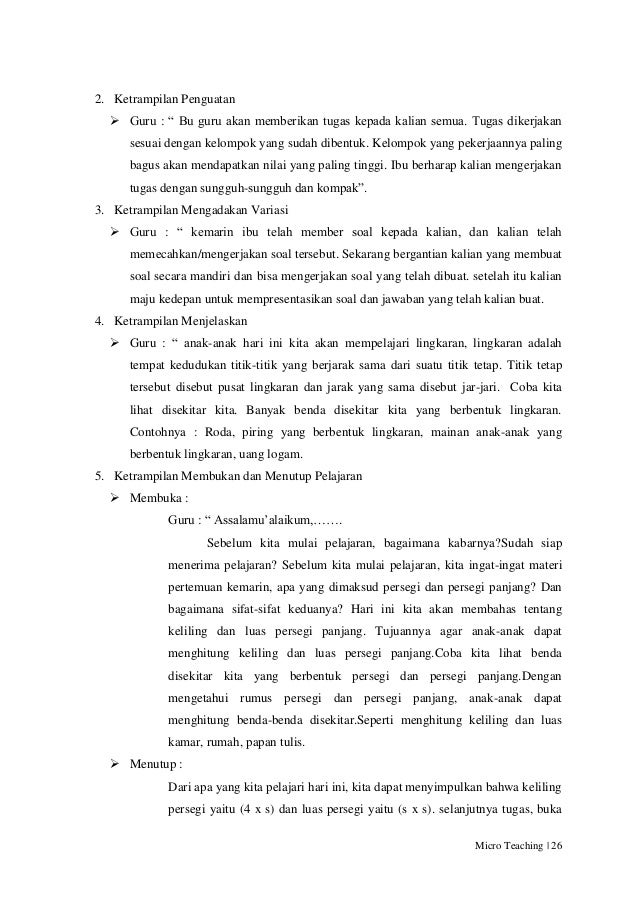 2. Ketrampilan Penguatan

➢ Guru : “ Bu guru akan memberikan tugas kepada kalian semua. Tugas dikerjakan sesuai dengan kelompok yang sudah dibentuk. Kelompok yang pekerjaannya paling bagus akan mendapatkan nilai yang paling tinggi. Ibu berharap kalian mengerjakan tugas dengan sungguh-sungguh dan kompak”.

3. Ketrampilan Mengadakan Variasi

➢ Guru : “ kemarin ibu telah member soal kepada kalian, dan kalian telah memecahkan/mengerjakan soal tersebut. Sekarang bergantian kalian yang membuat soal secara mandiri dan bisa mengerjakan soal yang telah dibuat. setelah itu kalian maju kedepan untuk mempresentasikan soal dan jawaban yang telah kalian buat.

4. Ketrampilan Menjelaskan

➢ Guru : “ anak-anak hari ini kita akan mempelajari lingkaran, lingkaran adalah tempat kedudukan titik-titik yang berjarak sama dari suatu titik tetap. Titik tetap tersebut disebut pusat lingkaran dan jarak yang sama disebut jar-jari. Coba kita lihat disekitar kita. Banyak benda disekitar kita yang berbentuk lingkaran. Contohnya : Roda, piring yang berbentuk lingkaran, mainan anak-anak yang berbentuk lingkaran, uang logam.

5. Ketrampilan Membukan dan Menutup Pelajaran

➢ Membuka :

Guru : “ Assalamu’alaikum,…….

Sebelum kita mulai pelajaran, bagaimana kabarnya?Sudah siap menerima pelajaran? Sebelum kita mulai pelajaran, kita ingat-ingat materi pertemuan kemarin, apa yang dimaksud persegi dan persegi panjang? Dan bagaimana sifat-sifat keduanya? Hari ini kita akan membahas tentang keliling dan luas persegi panjang. Tujuannya agar anak-anak dapat menghitung keliling dan luas persegi panjang.Coba kita lihat benda disekitar kita yang berbentuk persegi dan persegi panjang.Dengan mengetahui rumus persegi dan persegi panjang, anak-anak dapat menghitung benda-benda disekitar.Seperti menghitung keliling dan luas kamar, rumah, papan tulis.

➢ Menutup :

Dari apa yang kita pelajari hari ini, kita dapat menyimpulkan bahwa keliling persegi yaitu (4 x s) dan luas persegi yaitu (s x s). selanjutnya tugas, buka

Micro Teaching | 26